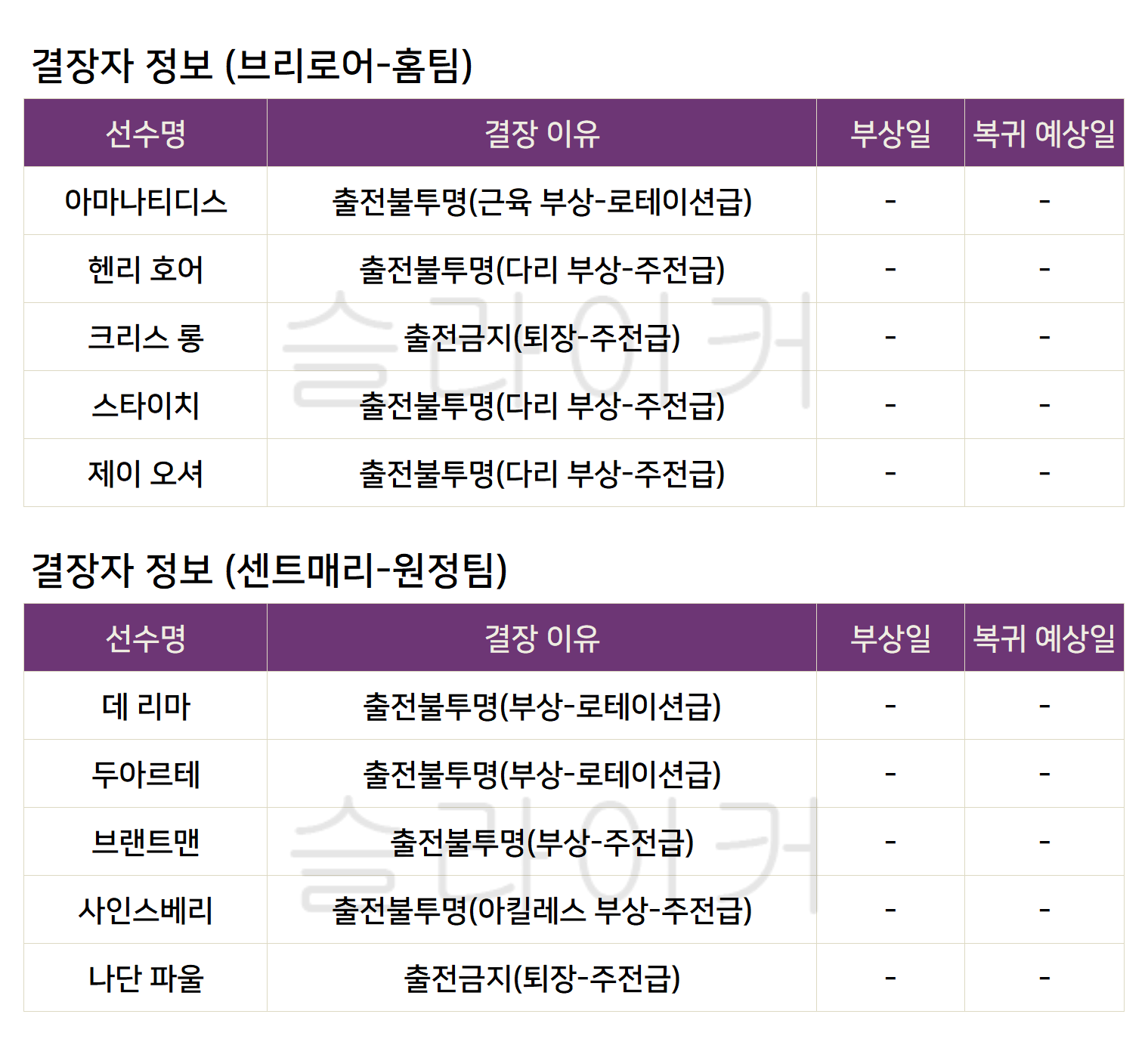 결장자 정보 (브리로어-홈팀)

| 선수명 | 결장 이유 | 부상일 | 복귀 예상일 |
|---|---|---|---|
| 아마나티디스 | 출전불투명(근육 부상-로테이션급) | - | - |
| 헨리 호어 | 출전불투명(다리 부상-주전급) | - | - |
| 크리스 롱 | 출전금지(퇴장-주전급) | - | - |
| 스타이치 | 출전불투명(다리 부상-주전급) | - | - |
| 제이 오셔 | 출전불투명(다리 부상-주전급) | - | - |

결장자 정보 (센트매리-원정팀)

| 선수명 | 결장 이유 | 부상일 | 복귀 예상일 |
|---|---|---|---|
| 데 리마 | 출전불투명(부상-로테이션급) | - | - |
| 두아르테 | 출전불투명(부상-로테이션급) | - | - |
| 브랜트맨 | 출전불투명(부상-주전급) | - | - |
| 사인스베리 | 출전불투명(아킬레스 부상-주전급) | - | - |
| 나단 파울 | 출전금지(퇴장-주전급) | - | - |

슬라이커